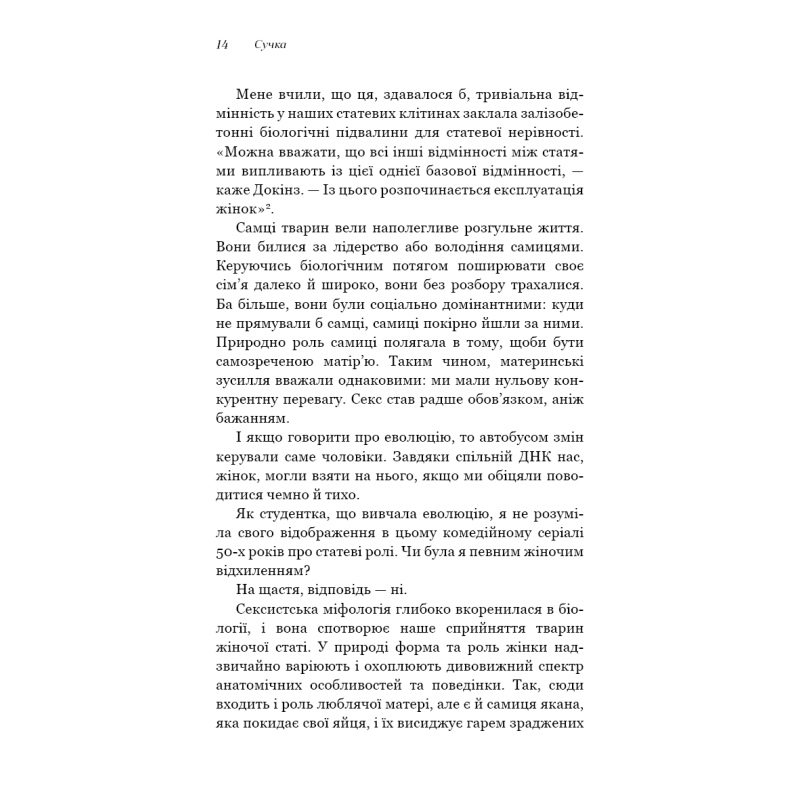 14 Сучка

Мене вчили, що ця, здавалося б, тривіальна відмінність у наших статевих клітинах заклала залізобетонні біологічні підвалини для статевої нерівності. «Можна вважати, що всі інші відмінності між статями випливають із цієї однієї базової відмінності, — каже Докінз. — Із цього розпочинається експлуатація жінок»$^2$.

Самці тварин вели наполегливе розгульне життя. Вони билися за лідерство або володіння самицями. Керуючись біологічним потягом поширювати своє сім'я далеко й широко, вони без розбору трахалися. Ба більше, вони були соціально домінантними: куди не прямували б самці, самиці покірно йшли за ними. Природно роль самиці полягала в тому, щоби бути самозреченою матір'ю. Таким чином, материнські зусилля вважали однаковими: ми мали нульову конкурентну перевагу. Секс став радше обов'язком, аніж бажанням.

І якщо говорити про еволюцію, то автобусом змін керували саме чоловіки. Завдяки спільній ДНК нас, жінок, могли взяти на нього, якщо ми обіцяли поводитися чемно й тихо.

Як студентка, що вивчала еволюцію, я не розуміла свого відображення в цьому комедійному серіалі 50-х років про статеві ролі. Чи була я певним жіночим відхиленням?

На щастя, відповідь — ні.

Сексистська міфологія глибоко вкоренилася в біології, і вона спотворює наше сприйняття тварин жіночої статі. У природі форма та роль жінки надзвичайно варіюють і охоплюють дивовижний спектр анатомічних особливостей та поведінки. Так, сюди входить і роль люблячої матері, але є й самиця якана, яка покидає свої яйця, і їх висиджує гарем зраджених